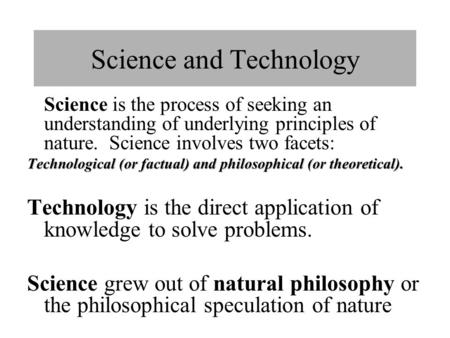 Science and Technology

Science is the process of seeking an understanding of underlying principles of nature. Science involves two facets: Technological (or factual) and philosophical (or theoretical).

Technology is the direct application of knowledge to solve problems.

Science grew out of natural philosophy or the philosophical speculation of nature